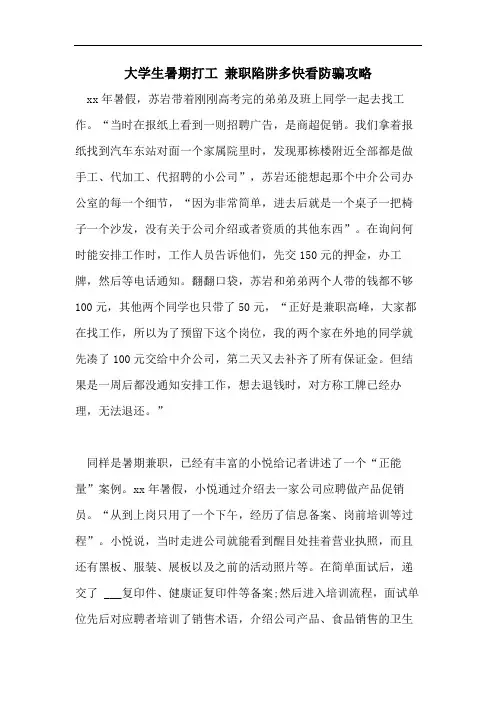 大学生暑期打工 兼职陷阱多快看防骗攻略

xx年暑假，苏岩带着刚刚高考完的弟弟及班上同学一起去找工作。“当时在报纸上看到一则招聘广告，是商超促销。我们拿着报纸找到汽车东站对面一个家属院里时，发现那栋楼附近全部都是做手工、代加工、代招聘的小公司”，苏岩还能想起那个中介公司办公室的每一个细节，“因为非常简单，进去后就是一个桌子一把椅子一个沙发，没有关于公司介绍或者资质的其他东西”。在询问何时能安排工作时，工作人员告诉他们，先交150元的押金，办工牌，然后等电话通知。翻翻口袋，苏岩和弟弟两个人带的钱都不够100元，其他两个同学也只带了50元，“正好是兼职高峰，大家都在找工作，所以为了预留下这个岗位，我的两个家在外地的同学就先凑了100元交给中介公司，第二天又去补齐了所有保证金。但结果是一周后都没通知安排工作，想去退钱时，对方称工牌已经办理，无法退还。”

同样是暑期兼职，已经有丰富的小悦给记者讲述了一个“正能量”案例。xx年暑假，小悦通过介绍去一家公司应聘做产品促销员。“从到上岗只用了一个下午，经历了信息备案、岗前培训等过程”。小悦说，当时走进公司就能看到醒目处挂着营业执照，而且还有黑板、服装、展板以及之前的活动照片等。在简单面试后，递交了 ___复印件、健康证复印件等备案;然后进入培训流程，面试单位先后对应聘者培训了销售术语，介绍公司产品、食品销售的卫生